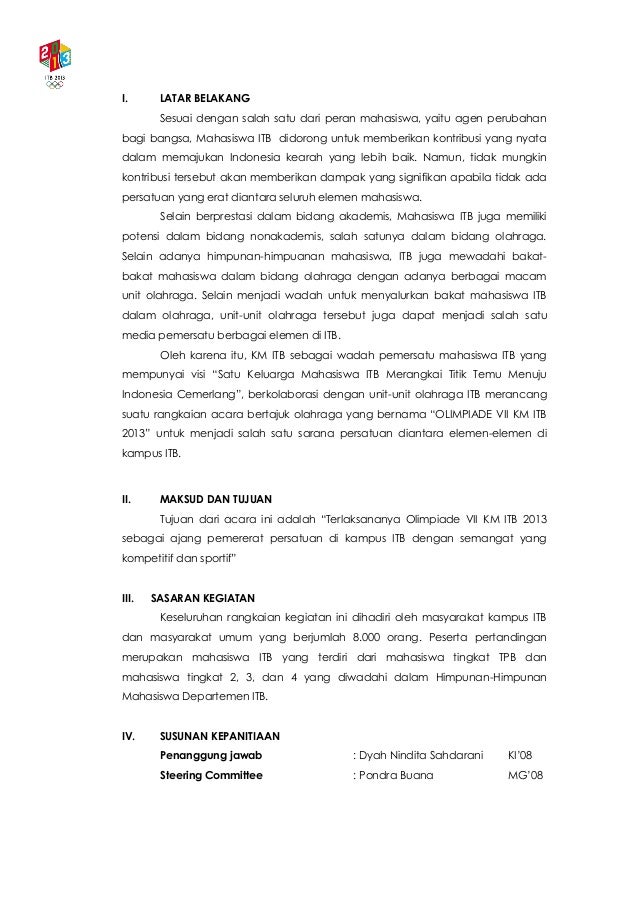 2013
ITB 2013

I. LATAR BELAKANG

Sesuai dengan salah satu dari peran mahasiswa, yaitu agen perubahan bagi bangsa, Mahasiswa ITB didorong untuk memberikan kontribusi yang nyata dalam memajukan Indonesia kearah yang lebih baik. Namun, tidak mungkin kontribusi tersebut akan memberikan dampak yang signifikan apabila tidak ada persatuan yang erat diantara seluruh elemen mahasiswa.

Selain berprestasi dalam bidang akademis, Mahasiswa ITB juga memiliki potensi dalam bidang nonakademis, salah satunya dalam bidang olahraga. Selain adanya himpunan-himpuanan mahasiswa, ITB juga mewadahi bakat-bakat mahasiswa dalam bidang olahraga dengan adanya berbagai macam unit olahraga. Selain menjadi wadah untuk menyalurkan bakat mahasiswa ITB dalam olahraga, unit-unit olahraga tersebut juga dapat menjadi salah satu media pemersatu berbagai elemen di ITB.

Oleh karena itu, KM ITB sebagai wadah pemersatu mahasiswa ITB yang mempunyai visi "Satu Keluarga Mahasiswa ITB Merangkai Titik Temu Menuju Indonesia Cemerlang", berkolaborasi dengan unit-unit olahraga ITB merancang suatu rangkaian acara bertajuk olahraga yang bernama "OLIMPIADE VII KM ITB 2013" untuk menjadi salah satu sarana persatuan diantara elemen-elemen di kampus ITB.

II. MAKSUD DAN TUJUAN

Tujuan dari acara ini adalah "Terlaksananya Olimpiade VII KM ITB 2013 sebagai ajang pemererat persatuan di kampus ITB dengan semangat yang kompetitif dan sportif"

III. SASARAN KEGIATAN

Keseluruhan rangkaian kegiatan ini dihadiri oleh masyarakat kampus ITB dan masyarakat umum yang berjumlah 8.000 orang. Peserta pertandingan merupakan mahasiswa ITB yang terdiri dari mahasiswa tingkat TPB dan mahasiswa tingkat 2, 3, dan 4 yang diwadahi dalam Himpunan-Himpunan Mahasiswa Departemen ITB.

IV. SUSUNAN KEPANITIAAN

Penanggung jawab : Dyah Nindita Sahdarani KI'08
Steering Committee : Pondra Buana MG'08